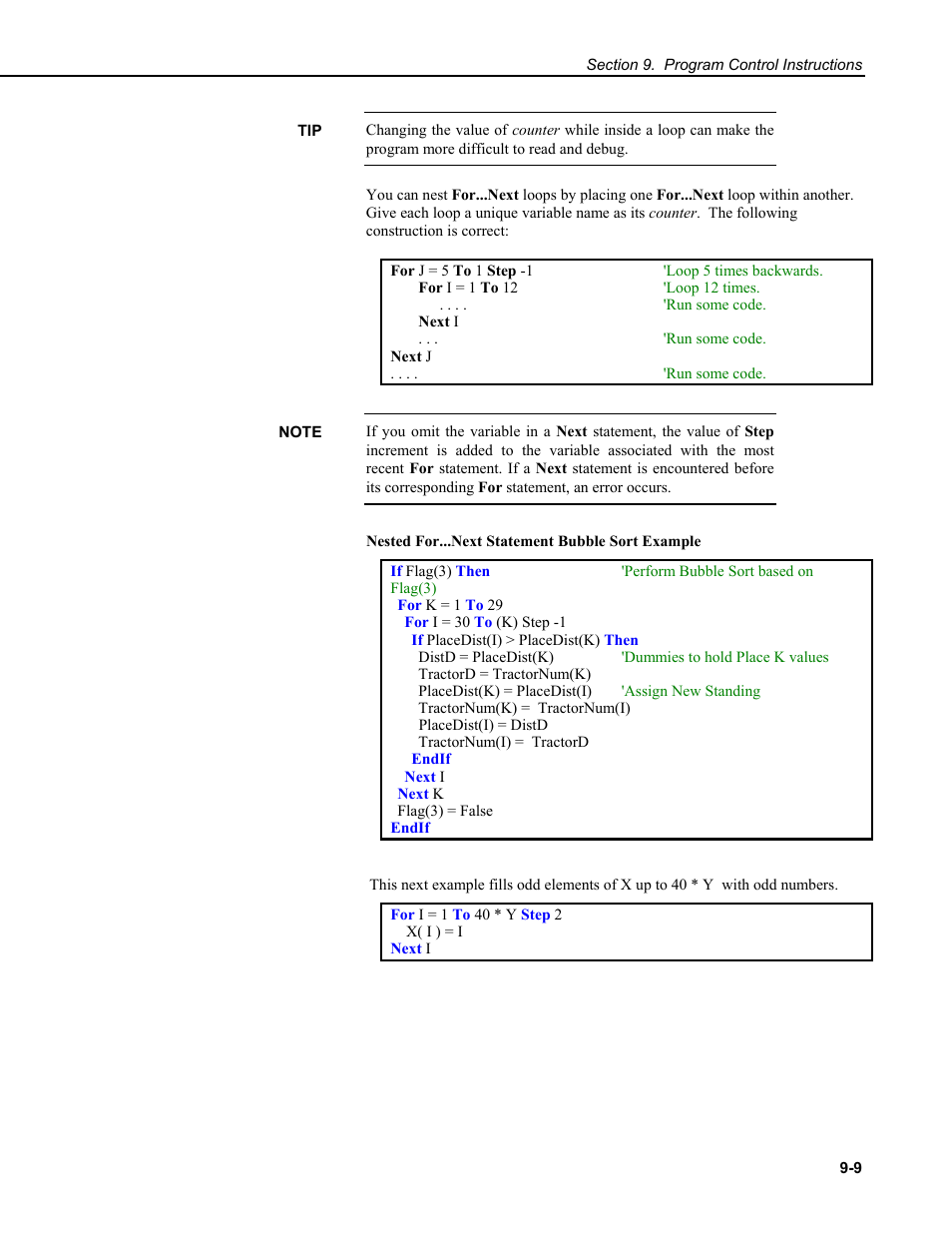 Section 9. Program Control Instructions

TIP

Changing the value of counter while inside a loop can make the program more difficult to read and debug.

You can nest For...Next loops by placing one For...Next loop within another. Give each loop a unique variable name as its counter. The following construction is correct:

For J = 5 To 1 Step -1 'Loop 5 times backwards.
For I = 1 To 12 'Loop 12 times.
. . . . 'Run some code.
Next I
. . . 'Run some code.
Next J
. . . . 'Run some code.

NOTE

If you omit the variable in a Next statement, the value of Step increment is added to the variable associated with the most recent For statement. If a Next statement is encountered before its corresponding For statement, an error occurs.

Nested For...Next Statement Bubble Sort Example

If Flag(3) Then 'Perform Bubble Sort based on Flag(3)
For K = 1 To 29
For I = 30 To (K) Step -1
If PlaceDist(I) > PlaceDist(K) Then
DistD = PlaceDist(K) 'Dummies to hold Place K values
TractorD = TractorNum(K)
PlaceDist(K) = PlaceDist(I) 'Assign New Standing
TractorNum(K) = TractorNum(I)
PlaceDist(I) = DistD
TractorNum(I) = TractorD
EndIf
Next I
Next K
Flag(3) = False
EndIf

This next example fills odd elements of X up to 40 * Y with odd numbers.

For I = 1 To 40 * Y Step 2
X( I ) = I
Next I

9-9